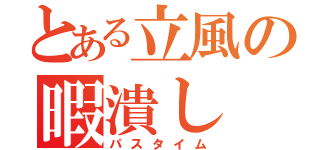 とある立風の
暇潰し
パスタイム